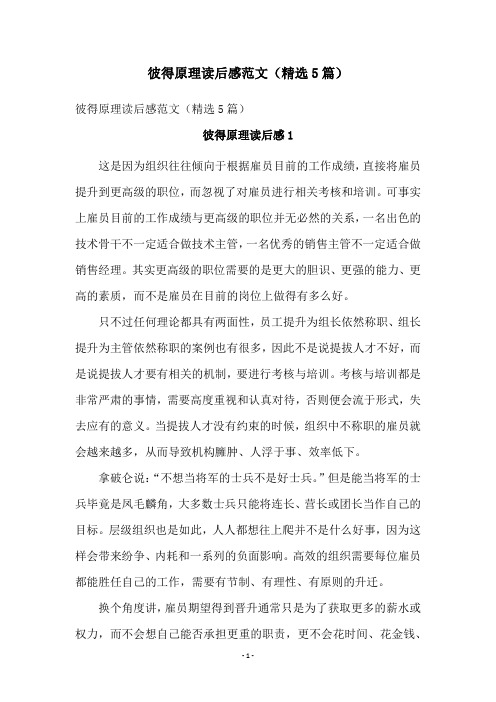 彼得原理读后感范文（精选5篇）

彼得原理读后感范文（精选5篇）

彼得原理读后感1

这是因为组织往往倾向于根据雇员目前的工作成绩，直接将雇员提升到更高级的职位，而忽视了对雇员进行相关考核和培训。可事实上雇员目前的工作成绩与更高级的职位并无必然的关系，一名出色的技术骨干不一定适合做技术主管，一名优秀的销售主管不一定适合做销售经理。其实更高级的职位需要的是更大的胆识、更强的能力、更高的素质，而不是雇员在目前的岗位上做得有多么好。

只不过任何理论都具有两面性，员工提升为组长依然称职、组长提升为主管依然称职的案例也有很多，因此不是说提拔人才不好，而是说提拔人才要有相关的机制，要进行考核与培训。考核与培训都是非常严肃的事情，需要高度重视和认真对待，否则便会流于形式，失去应有的意义。当提拔人才没有约束的时候，组织中不称职的雇员就会越来越多，从而导致机构臃肿、人浮于事、效率低下。

拿破仑说：“不想当将军的士兵不是好士兵。”但是能当将军的士兵毕竟是凤毛麟角，大多数士兵只能将连长、营长或团长当作自己的目标。层级组织也是如此，人人都想往上爬并不是什么好事，因为这样会带来纷争、内耗和一系列的负面影响。高效的组织需要每位雇员都能胜任自己的工作，需要有节制、有理性、有原则的升迁。

换个角度讲，雇员期望得到晋升通常只是为了获取更多的薪水或权力，而不会想自己能否承担更重的职责，更不会花时间、花金钱、

- 1 -